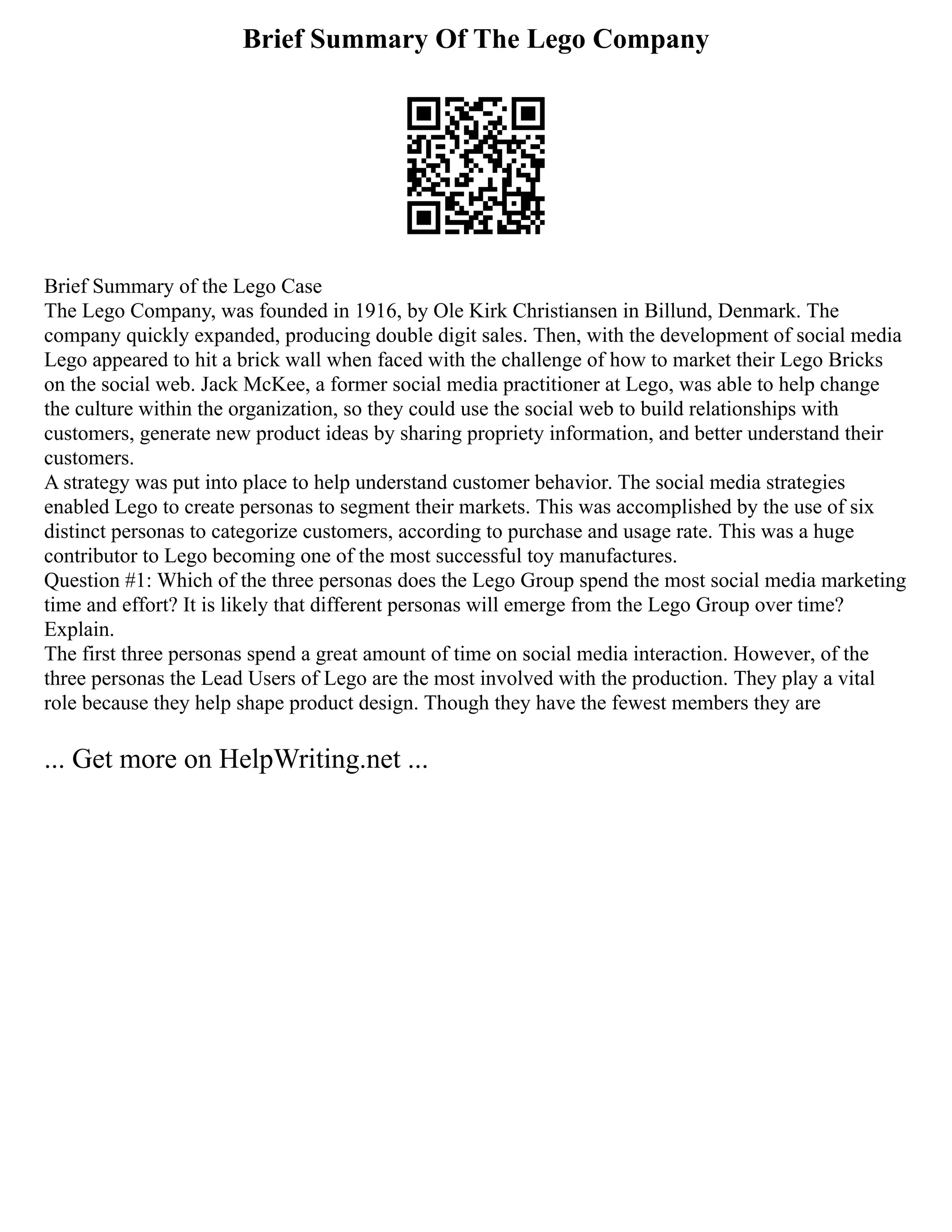 Brief Summary Of The Lego Company

Brief Summary of the Lego Case
The Lego Company, was founded in 1916, by Ole Kirk Christiansen in Billund, Denmark. The company quickly expanded, producing double digit sales. Then, with the development of social media Lego appeared to hit a brick wall when faced with the challenge of how to market their Lego Bricks on the social web. Jack McKee, a former social media practitioner at Lego, was able to help change the culture within the organization, so they could use the social web to build relationships with customers, generate new product ideas by sharing propriety information, and better understand their customers.
A strategy was put into place to help understand customer behavior. The social media strategies enabled Lego to create personas to segment their markets. This was accomplished by the use of six distinct personas to categorize customers, according to purchase and usage rate. This was a huge contributor to Lego becoming one of the most successful toy manufactures.
Question #1: Which of the three personas does the Lego Group spend the most social media marketing time and effort? It is likely that different personas will emerge from the Lego Group over time? Explain.
The first three personas spend a great amount of time on social media interaction. However, of the three personas the Lead Users of Lego are the most involved with the production. They play a vital role because they help shape product design. Though they have the fewest members they are

... Get more on HelpWriting.net ...